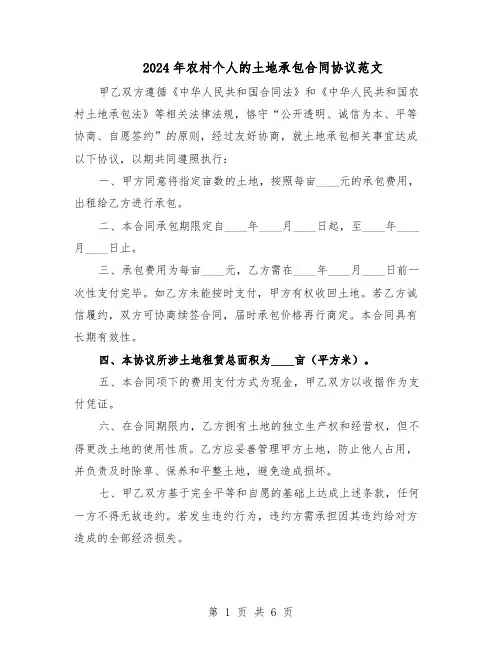 2024年农村个人的土地承包合同协议范文

甲乙双方遵循《中华人民共和国合同法》和《中华人民共和国农村土地承包法》等相关法律法规，恪守“公开透明、诚信为本、平等协商、自愿签约”的原则，经过友好协商，就土地承包相关事宜达成以下协议，以期共同遵照执行：

一、甲方同意将指定亩数的土地，按照每亩____元的承包费用，出租给乙方进行承包。

二、本合同承包期限定自____年____月____日起，至____年____月____日止。

三、承包费用为每亩____元，乙方需在____年____月____日前一次性支付完毕。如乙方未能按时支付，甲方有权收回土地。若乙方诚信履约，双方可协商续签合同，届时承包价格再行商定。本合同具有长期有效性。

四、本协议所涉土地租赁总面积为____亩（平方米）。

五、本合同项下的费用支付方式为现金，甲乙双方以收据作为支付凭证。

六、在合同期限内，乙方拥有土地的独立生产权和经营权，但不得更改土地的使用性质。乙方应妥善管理甲方土地，防止他人占用，并负责及时除草、保养和平整土地，避免造成损坏。

七、甲乙双方基于完全平等和自愿的基础上达成上述条款，任何一方不得无故违约。若发生违约行为，违约方需承担因其违约给对方造成的全部经济损失。

第 1 页 共 6 页